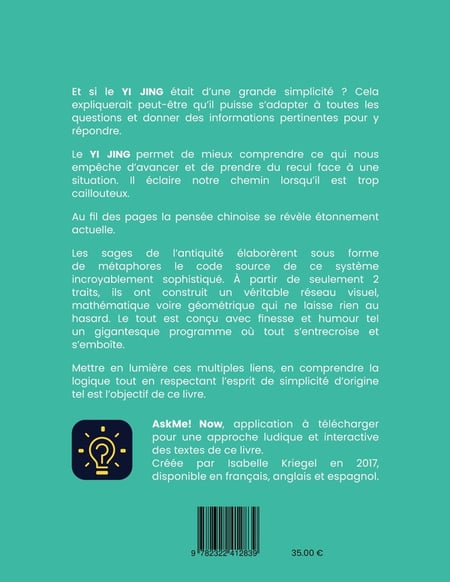 Et si le YI JING était d'une grande simplicité ? Cela expliquerait peut-être qu'il puisse s'adapter à toutes les questions et donner des informations pertinentes pour y répondre.

Le YI JING permet de mieux comprendre ce qui nous empêche d'avancer et de prendre du recul face à une situation. Il éclaire notre chemin lorsqu'il est trop caillouteux.

Au fil des pages la pensée chinoise se révèle étonnement actuelle.

Les sages de l'antiquité élaborèrent sous forme de métaphores le code source de ce système incroyablement sophistiqué. À partir de seulement 2 traits, ils ont construit un véritable réseau visuel, mathématique voire géométrique qui ne laisse rien au hasard. Le tout est conçu avec finesse et humour tel un gigantesque programme où tout s'entrecroise et s'emboîte.

Mettre en lumière ces multiples liens, en comprendre la logique tout en respectant l'esprit de simplicité d'origine tel est l'objectif de ce livre.

AskMe! Now, application à télécharger pour une approche ludique et interactive des textes de ce livre.
Créée par Isabelle Kriegel en 2017, disponible en français, anglais et espagnol.

9 782322 412839

35.00 €